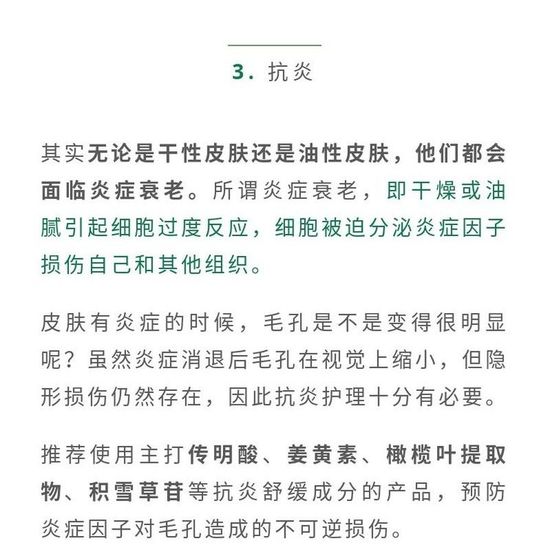 3. 抗炎

其实无论是干性皮肤还是油性皮肤，他们都会面临炎症衰老。所谓炎症衰老，即干燥或油腻引起细胞过度反应，细胞被迫分泌炎症因子损伤自己和其他组织。

皮肤有炎症的时候，毛孔是不是变得很明显呢？虽然炎症消退后毛孔在视觉上缩小，但隐形损伤仍然存在，因此抗炎护理十分有必要。

推荐使用主打传明酸、姜黄素、橄榄叶提取物、积雪草苷等抗炎舒缓成分的产品，预防炎症因子对毛孔造成的不可逆损伤。